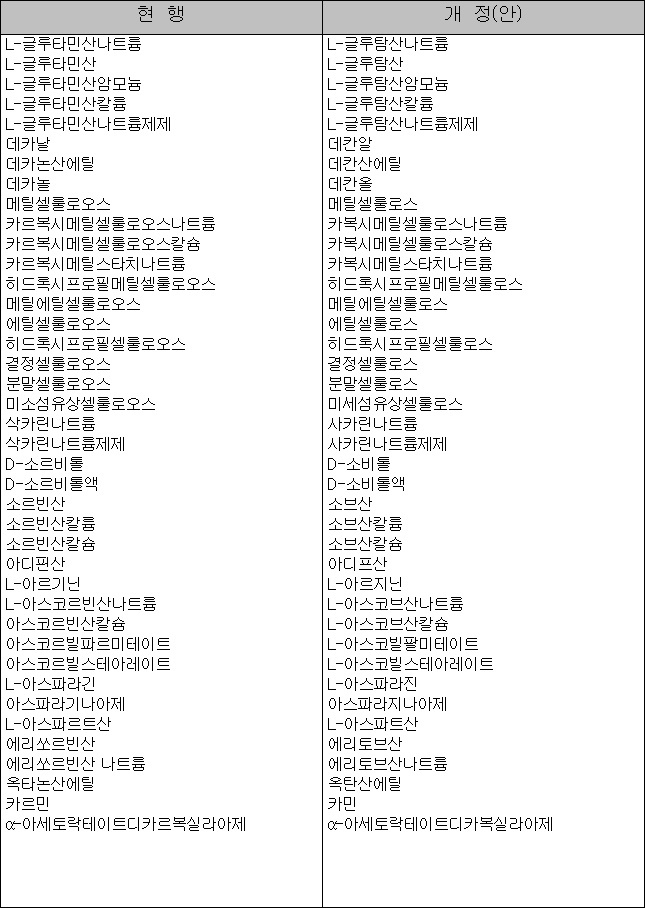 | 현 행 | 개 정(안) |
|---|---|
| L-글루타민산나트륨 | L-글루탐산나트륨 |
| L-글루타민산 | L-글루탐산 |
| L-글루타민산암모늄 | L-글루탐산암모늄 |
| L-글루타민산칼륨 | L-글루탐산칼륨 |
| L-글루타민산나트륨제제 | L-글루탐산나트륨제제 |
| 데카날 | 데칸알 |
| 데카논산에틸 | 데칸산에틸 |
| 데카놀 | 데칸올 |
| 메틸셀룰로오스 | 메틸셀룰로스 |
| 카르복시메틸셀룰로오스나트륨 | 카복시메틸셀룰로스나트륨 |
| 카르복시메틸셀룰로오스칼슘 | 카복시메틸셀룰로스칼슘 |
| 카르복시메틸스타치나트륨 | 카복시메틸스타치나트륨 |
| 히드록시프로필메틸셀룰로오스 | 히드록시프로필메틸셀룰로스 |
| 메틸에틸셀룰로오스 | 메틸에틸셀룰로스 |
| 에틸셀룰로오스 | 에틸셀룰로스 |
| 히드록시프로필셀룰로오스 | 히드록시프로필셀룰로스 |
| 결정셀룰로오스 | 결정셀룰로스 |
| 분말셀룰로오스 | 분말셀룰로스 |
| 미소섬유상셀룰로오스 | 미세섬유상셀룰로스 |
| 삭카린나트륨 | 사카린나트륨 |
| 삭카린나트륨제제 | 사카린나트륨제제 |
| D-소르비톨 | D-소비톨 |
| D-소르비톨액 | D-소비톨액 |
| 소르빈산 | 소브산 |
| 소르빈산칼륨 | 소브산칼륨 |
| 소르빈산칼슘 | 소브산칼슘 |
| 아디핀산 | 아디프산 |
| L-아르기닌 | L-아르지닌 |
| L-아스코르빈산나트륨 | L-아스코브산나트륨 |
| 아스코르빈산칼슘 | L-아스코브산칼슘 |
| 아스코르빌파르미테이트 | L-아스코빌팔미테이트 |
| 아스코르빌스테아레이트 | L-아스코빌스테아레이트 |
| L-아스파라긴 | L-아스파라진 |
| 아스파라기나아제 | 아스파라지나아제 |
| L-아스파르트산 | L-아스파트산 |
| 에리쏘르빈산 | 에리토브산 |
| 에리쏘르빈산 나트륨 | 에리토브산나트륨 |
| 옥타논산에틸 | 옥탄산에틸 |
| 카르민 | 카민 |
| α-아세토락테이트디카르복실라아제 | α-아세토락테이트디카복실라아제 |